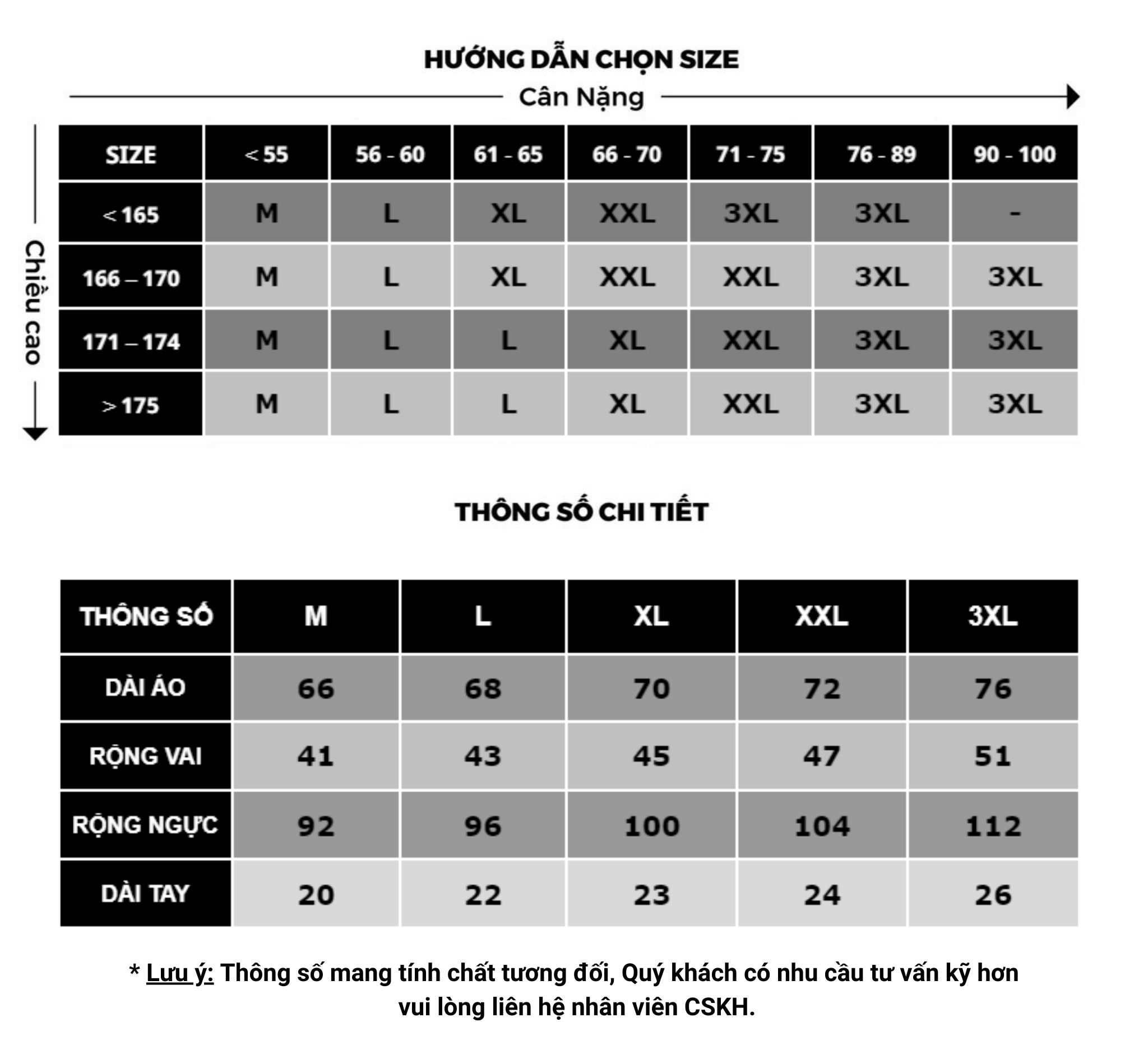 HƯỚNG DẪN CHỌN SIZE

Cân Nặng

Chiều cao

| SIZE | < 55 | 56 - 60 | 61 - 65 | 66 - 70 | 71 - 75 | 76 - 89 | 90 - 100 |
|---|---|---|---|---|---|---|---|
| < 165 | M | L | XL | XXL | 3XL | 3XL | - |
| 166 – 170 | M | L | XL | XXL | XXL | 3XL | 3XL |
| 171 – 174 | M | L | L | XL | XXL | 3XL | 3XL |
| > 175 | M | L | L | XL | XXL | 3XL | 3XL |

THÔNG SỐ CHI TIẾT

| THÔNG SỐ | M | L | XL | XXL | 3XL |
|---|---|---|---|---|---|
| DÀI ÁO | 66 | 68 | 70 | 72 | 76 |
| RỘNG VAI | 41 | 43 | 45 | 47 | 51 |
| RỘNG NGỰC | 92 | 96 | 100 | 104 | 112 |
| DÀI TAY | 20 | 22 | 23 | 24 | 26 |

* Lưu ý: Thông số mang tính chất tương đối, Quý khách có nhu cầu tư vấn kỹ hơn vui lòng liên hệ nhân viên CSKH.